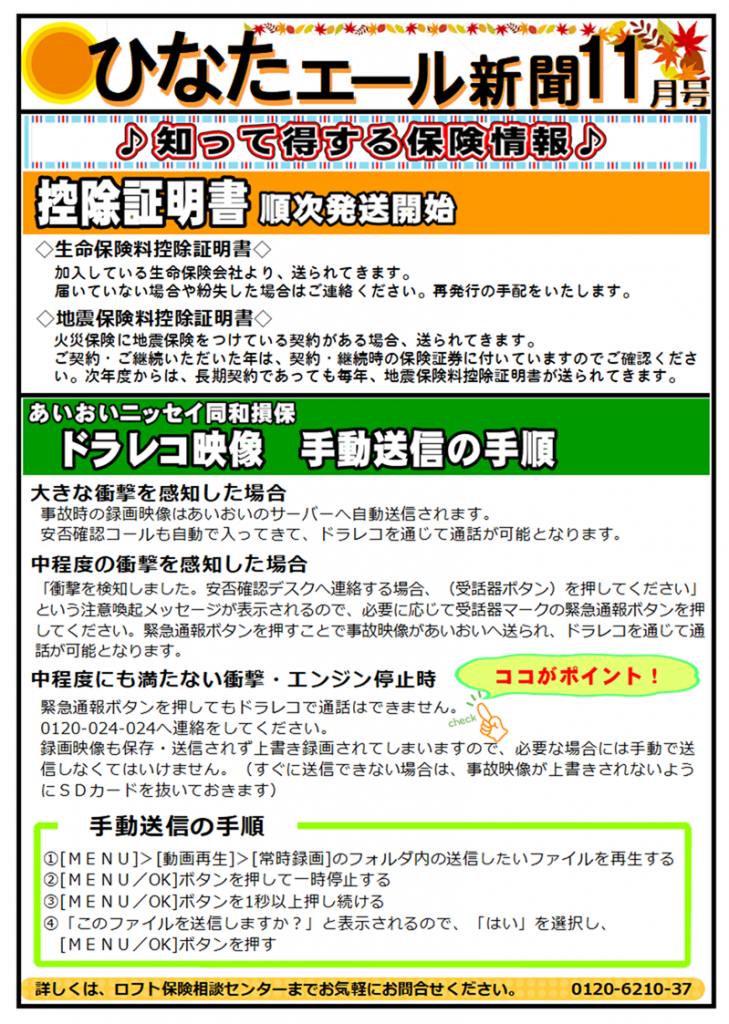 ひなたエール新聞11月号

♪知って得する保険情報♪

控除証明書 順次発送開始

◇生命保険料控除証明書◇
加入している生命保険会社より、送られてきます。
届いていない場合や紛失した場合はご連絡ください。再発行の手配をいたします。

◇地震保険料控除証明書◇
火災保険に地震保険をつけている契約がある場合、送られてきます。
ご契約・ご継続いただいた年は、契約・継続時の保険証券に付いていますのでご確認ください。次年度からは、長期契約であっても毎年、地震保険料控除証明書が送られてきます。

あいおいニッセイ同和損保
ドラレコ映像 手動送信の手順

大きな衝撃を感知した場合
事故時の録画映像はあいおいのサーバーへ自動送信されます。
安否確認コールも自動で入ってきて、ドラレコを通じて通話が可能となります。

中程度の衝撃を感知した場合
「衝撃を検知しました。安否確認デスクへ連絡する場合、（受話器ボタン）を押してください」という注意喚起メッセージが表示されるので、必要に応じて受話器マークの緊急通報ボタンを押してください。緊急通報ボタンを押すことで事故映像があいおいへ送られ、ドラレコを通じて通話が可能となります。

中程度にも満たない衝撃・エンジン停止時
ココがポイント！
check
緊急通報ボタンを押してもドラレコで通話はできません。
0120-024-024へ連絡をしてください。
録画映像も保存・送信されず上書き録画されてしまいますので、必要な場合には手動で送信しなくてはいけません。（すぐに送信できない場合は、事故映像が上書きされないようにSDカードを抜いておきます）

手動送信の手順
①[MENU]>[動画再生]>[常時録画]のフォルダ内の送信したいファイルを再生する
②[MENU／OK]ボタンを押して一時停止する
③[MENU／OK]ボタンを1秒以上押し続ける
④「このファイルを送信しますか？」と表示されるので、「はい」を選択し、[MENU／OK]ボタンを押す

詳しくは、ロフト保険相談センターまでお気軽にお問合せください。 0120-6210-37